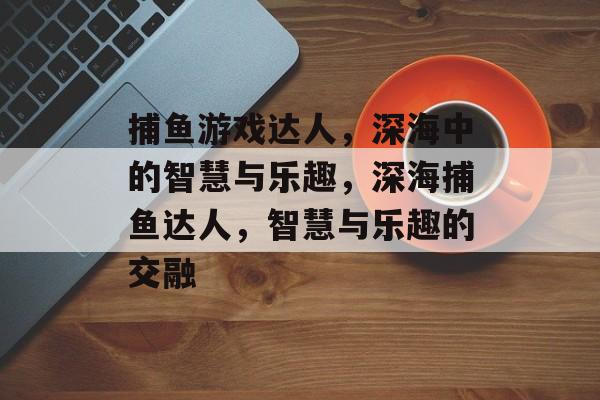 捕鱼游戏达人，深海中的智慧与乐趣，深海捕鱼达人，智慧与乐趣的交融